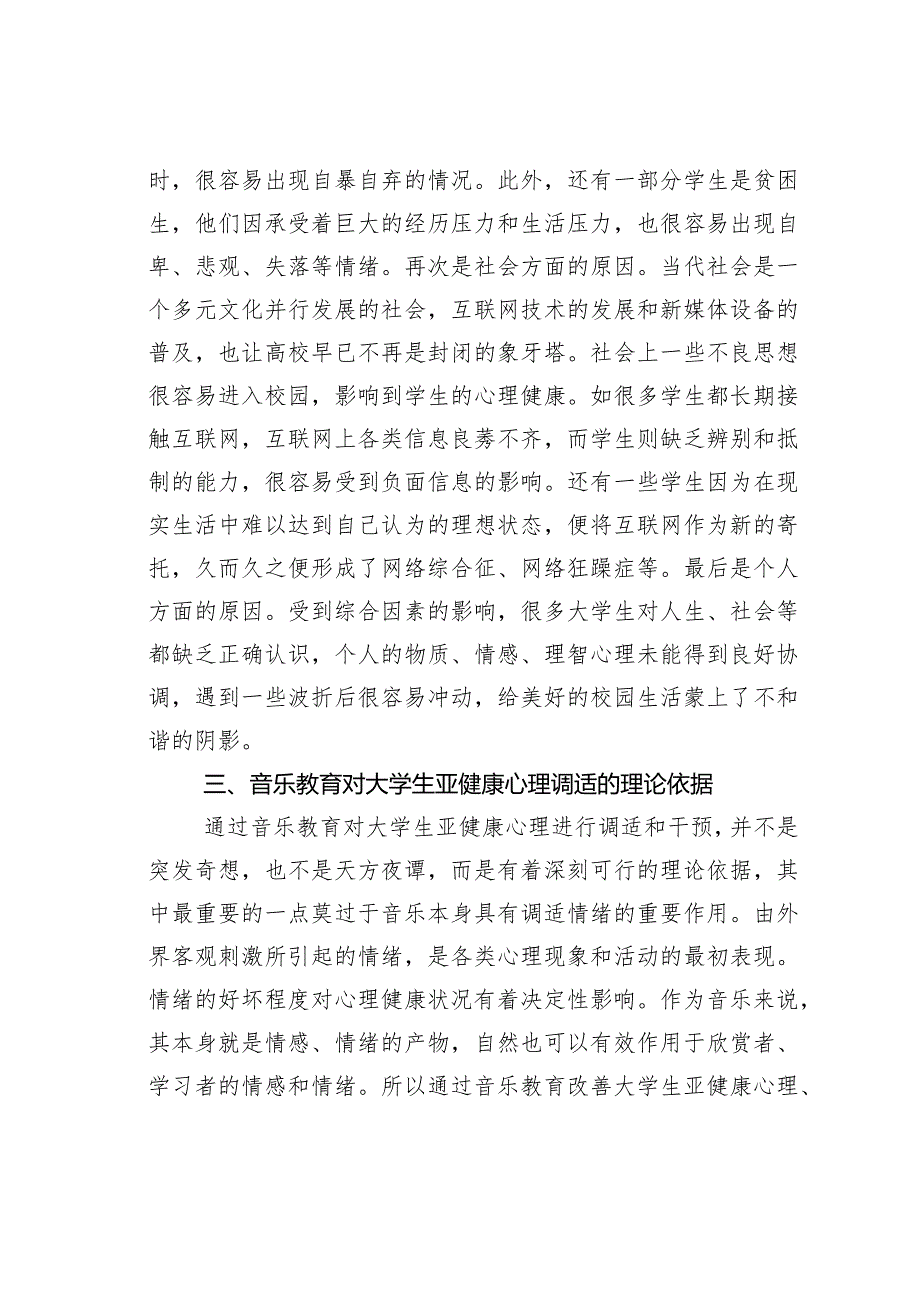 时，很容易出现自暴自弃的情况。此外，还有一部分学生是贫困生，他们因承受着巨大的经历压力和生活压力，也很容易出现自卑、悲观、失落等情绪。再次是社会方面的原因。当代社会是一个多元文化并行发展的社会，互联网技术的发展和新媒体设备的普及，也让高校早已不再是封闭的象牙塔。社会上一些不良思想很容易进入校园，影响到学生的心理健康。如很多学生都长期接触互联网，互联网上各类信息良莠不齐，而学生则缺乏辨别和抵制的能力，很容易受到负面信息的影响。还有一些学生因为在现实生活中难以达到自己认为的理想状态，便将互联网作为新的寄托，久而久之便形成了网络综合征、网络狂躁症等。最后是个人方面的原因。受到综合因素的影响，很多大学生对人生、社会等都缺乏正确认识，个人的物质、情感、理智心理未能得到良好协调，遇到一些波折后很容易冲动，给美好的校园生活蒙上了不和谐的阴影。

三、音乐教育对大学生亚健康心理调适的理论依据

通过音乐教育对大学生亚健康心理进行调适和干预，并不是突发奇想，也不是天方夜谭，而是有着深刻可行的理论依据，其中最重要的一点莫过于音乐本身具有调适情绪的重要作用。由外界客观刺激所引起的情绪，是各类心理现象和活动的最初表现。情绪的好坏程度对心理健康状况有着决定性影响。作为音乐来说，其本身就是情感、情绪的产物，自然也可以有效作用于欣赏者、学习者的情感和情绪。所以通过音乐教育改善大学生亚健康心理、